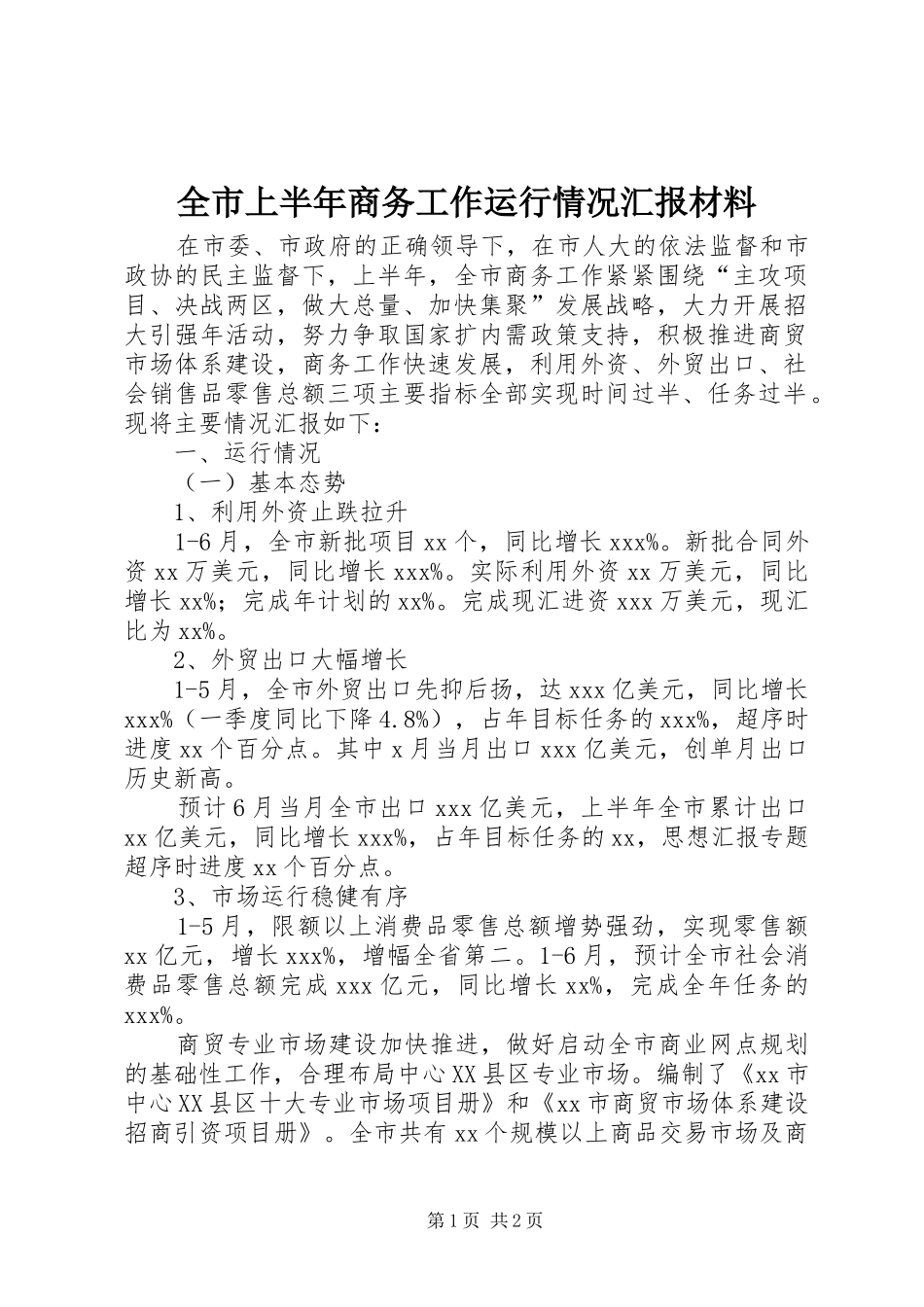 全市上半年商务工作运行情况汇报材料

在市委、市政府的正确领导下，在市人大的依法监督和市政协的民主监督下，上半年，全市商务工作紧紧围绕“主攻项目、决战两区，做大总量、加快集聚”发展战略，大力开展招大引强年活动，努力争取国家扩内需政策支持，积极推进商贸市场体系建设，商务工作快速发展，利用外资、外贸出口、社会销售品零售总额三项主要指标全部实现时间过半、任务过半。现将主要情况汇报如下：

一、运行情况

（一）基本态势

1、利用外资止跌拉升

1-6月，全市新批项目xx个，同比增长xxx%。新批合同外资xx万美元，同比增长xxx%。实际利用外资xx万美元，同比增长xx%；完成年计划的xx%。完成现汇进资xxx万美元，现汇比为xx%。

2、外贸出口大幅增长

1-5月，全市外贸出口先抑后扬，达xxx亿美元，同比增长xxx%（一季度同比下降4.8%），占年目标任务的xxx%，超序时进度xx个百分点。其中x月当月出口xxx亿美元，创单月出口历史新高。

预计6月当月全市出口xxx亿美元，上半年全市累计出口xx亿美元，同比增长xxx%，占年目标任务的xx，思想汇报专题超序时进度xx个百分点。

3、市场运行稳健有序

1-5月，限额以上消费品零售总额增势强劲，实现零售额xx亿元，增长xxx%，增幅全省第二。1-6月，预计全市社会消费品零售总额完成xxx亿元，同比增长xx%，完成全年任务的xxx%。

商贸专业市场建设加快推进，做好启动全市商业网点规划的基础性工作，合理布局中心XX县区专业市场。编制了《xx市中心XX县区十大专业市场项目册》和《xx市商贸市场体系建设招商引资项目册》。全市共有xx个规模以上商品交易市场及商

第1页 共2页